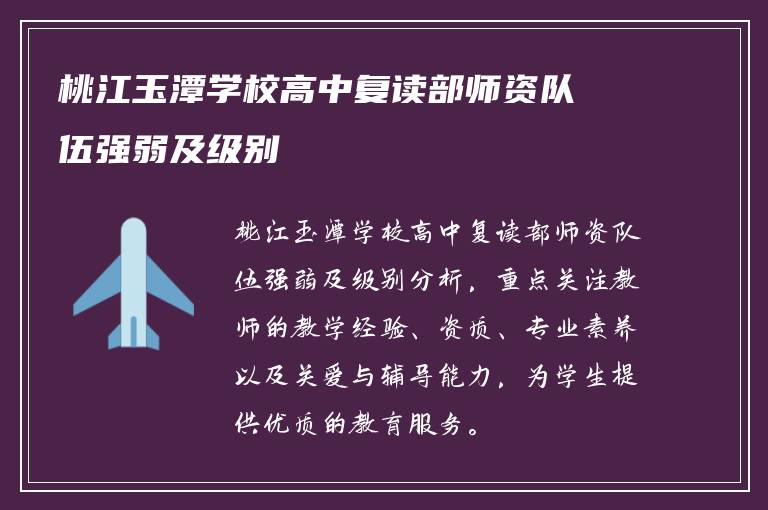 桃江玉潭学校高中复读部师资队伍强弱及级别

桃江玉潭学校高中复读部师资队伍强弱及级别分析，重点关注教师的教学经验、资质、专业素养以及关爱与辅导能力，为学生提供优质的教育服务。